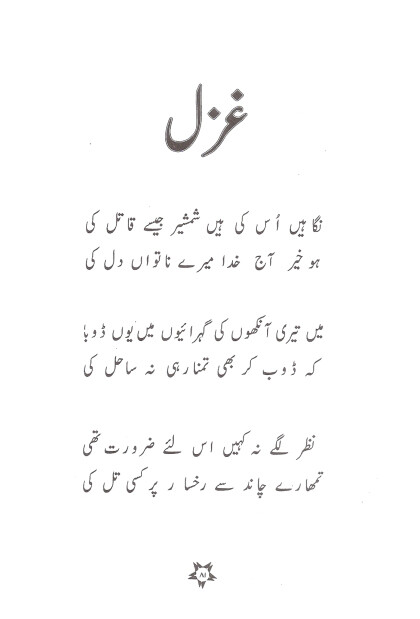 غزل

نگاہیں اُس کی ہیں شمشیر جیسے قاتل کی
ہو خیر آج خدا میرے ناتواں دل کی

میں تیری آنکھوں کی گہرائیوں میں یوں ڈوبا
کہ ڈوب کر بھی تمنا رہی نہ ساحل کی

نظر لگے نہ کہیں اس لئے ضرورت تھی
تمھارے چاند سے رخسار پر کسی تل کی

۸۱